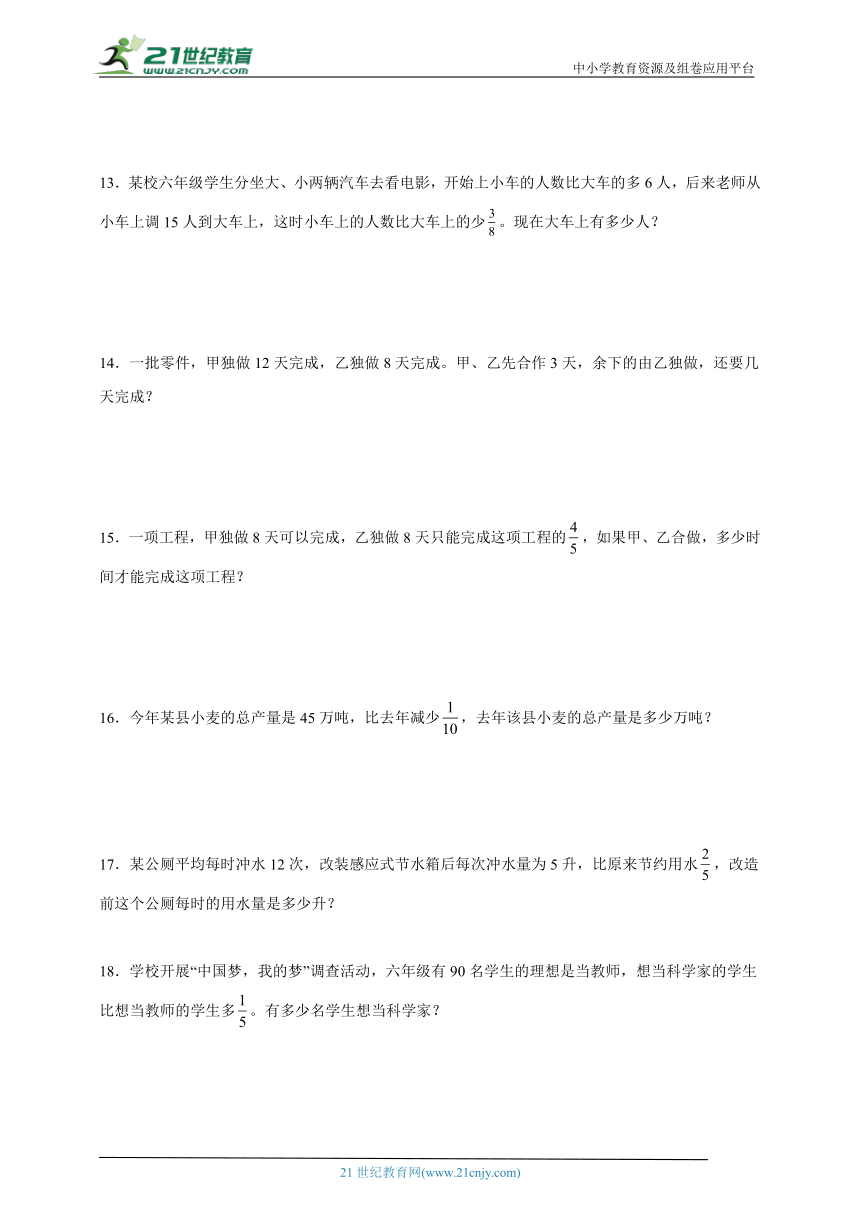 21世纪教育
www.21cnjy.com
中小学教育资源及组卷应用平台

13．某校六年级学生分坐大、小两辆汽车去看电影，开始上小车的人数比大车的多 6 人，后来老师从小车上调 15 人到大车上，这时小车上的人数比大车上的少$\frac{3}{8}$。现在大车上有多少人？

14．一批零件，甲独做 12 天完成，乙独做 8 天完成。甲、乙先合作 3 天，余下的由乙独做，还要几天完成？

15．一项工程，甲独做 8 天可以完成，乙独做 8 天只能完成这项工程的$\frac{4}{5}$，如果甲、乙合做，多少时间才能完成这项工程？

16．今年某县小麦的总产量是 45 万吨，比去年减少$\frac{1}{10}$，去年该县小麦的总产量是多少万吨？

17．某公厕平均每时冲水 12 次，改装感应式节水箱后每次冲水量为 5 升，比原来节约用水$\frac{2}{5}$，改造前这个公厕每时的用水量是多少升？

18．学校开展“中国梦，我的梦”调查活动，六年级有 90 名学生的理想是当教师，想当科学家的学生比想当教师的学生多$\frac{1}{5}$。有多少名学生想当科学家？

21 世纪教育网(www.21cnjy.com)